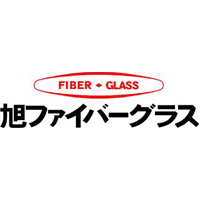 FIBER ◆ GLASS
旭ファイバーグラス